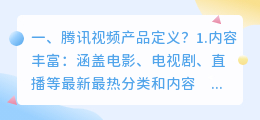 一、腾讯视频产品定义？1.内容丰富：涵盖电影、电视剧、直播等最新最热分类和内容 ...